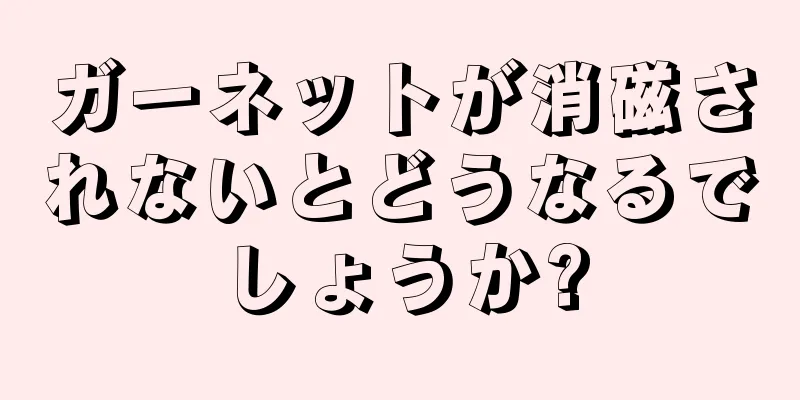 ガーネットが消磁されないとどうなるでしょうか?